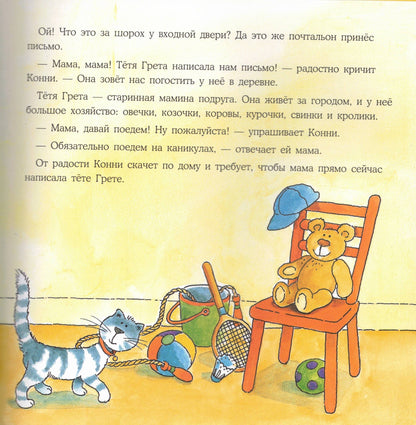 Ой! Что это за шорох у входной двери? Да это же почтальон принёс письмо.

— Мама, мама! Тётя Грета написала нам письмо! — радостно кричит Конни. — Она зовёт нас погостить у неё в деревне.

Тётя Грета — старинная мамина подруга. Она живёт за городом, и у неё большое хозяйство: овечки, козочки, коровы, курочки, свинки и кролики.

— Мама, давай поедем! Ну пожалуйста! — упрашивает Конни.

— Обязательно поедем на каникулах, — отвечает ей мама.

От радости Конни скачет по дому и требует, чтобы мама прямо сейчас написала тёте Грете.